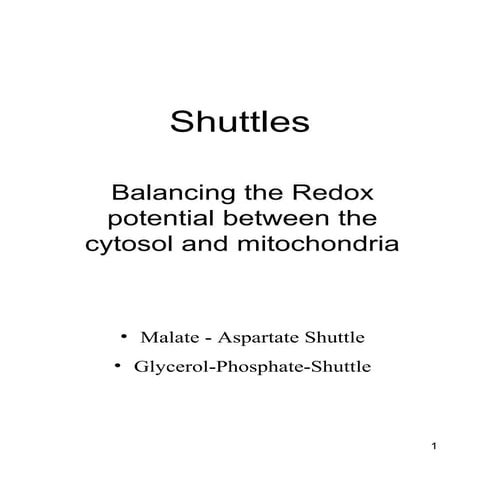 Shuttles

Balancing the Redox potential between the cytosol and mitochondria

• Malate - Aspartate Shuttle
• Glycerol-Phosphate-Shuttle

1